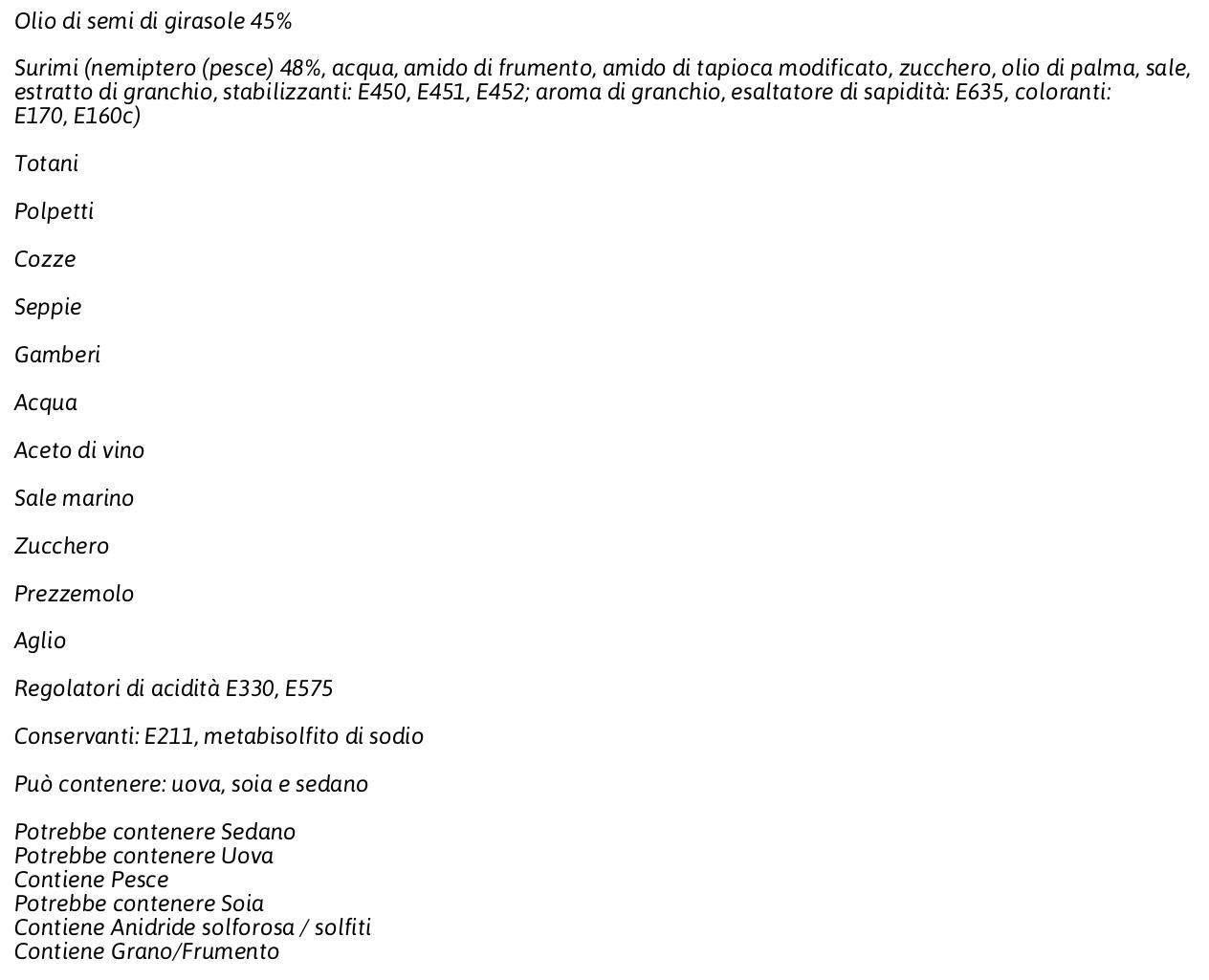 Olio di semi di girasole 45%

Surimi (nemiptero (pesce) 48%, acqua, amido di frumento, amido di tapioca modificato, zucchero, olio di palma, sale, estratto di granchio, stabilizzanti: E450, E451, E452; aroma di granchio, esaltatore di sapidità: E635, coloranti: E170, E160c)

Totani

Polpetti

Cozze

Seppie

Gamberi

Acqua

Aceto di vino

Sale marino

Zucchero

Prezzemolo

Aglio

Regolatori di acidità E330, E575

Conservanti: E211, metabisolfito di sodio

Può contenere: uova, soia e sedano

Potrebbe contenere Sedano
Potrebbe contenere Uova
Contiene Pesce
Potrebbe contenere Soia
Contiene Anidride solforosa / solfiti
Contiene Grano/Frumento